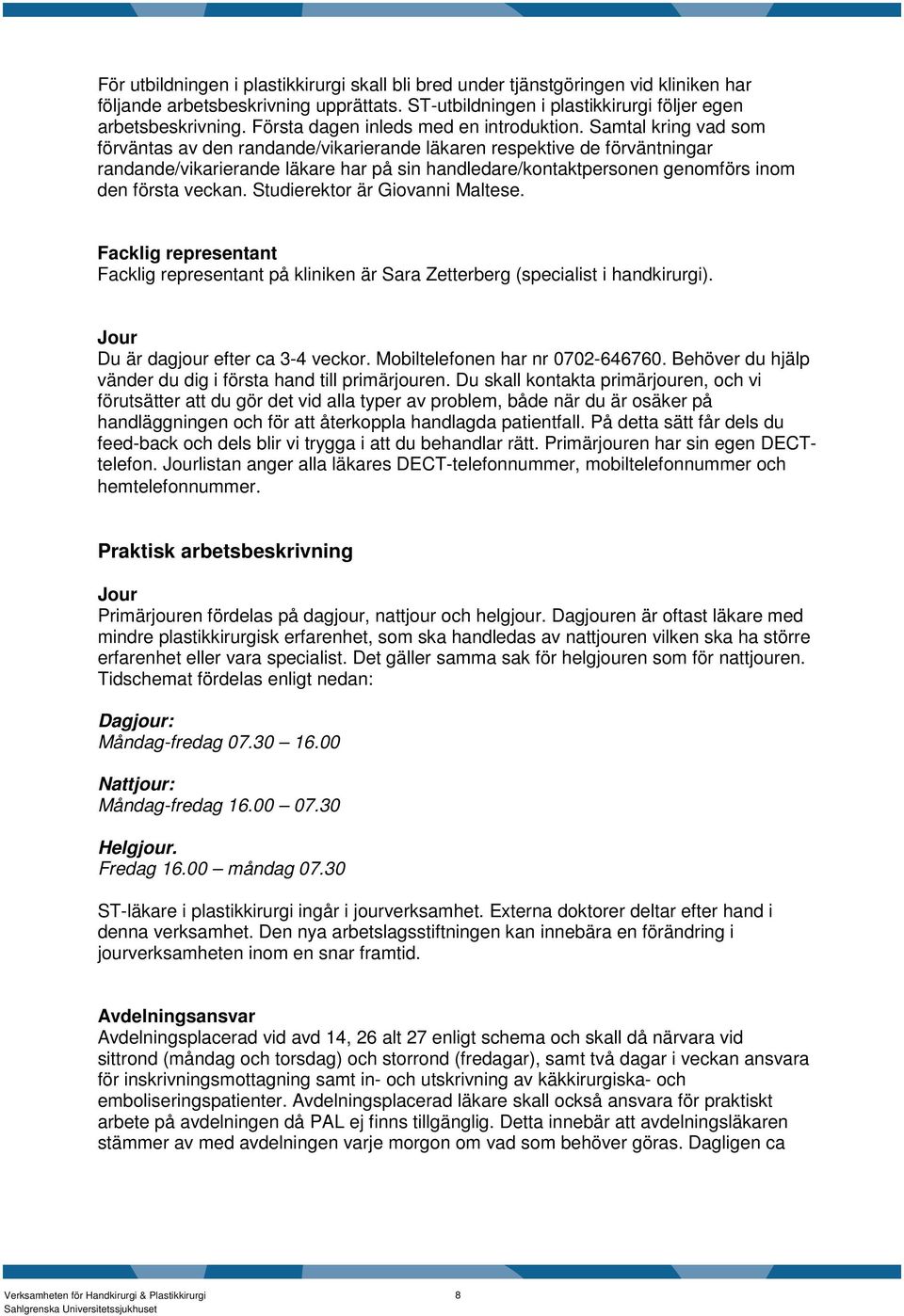 För utbildningen i plastikkirurgi skall bli bred under tjänstgöringen vid kliniken har följande arbetsbeskrivning upprättats. ST-utbildningen i plastikkirurgi följer egen arbetsbeskrivning. Första dagen inleds med en introduktion. Samtal kring vad som förväntas av den randande/vikarierande läkaren respektive de förväntningar randande/vikarierande läkare har på sin handledare/kontaktpersonen genomförs inom den första veckan. Studierektor är Giovanni Maltese.

Facklig representant
Facklig representant på kliniken är Sara Zetterberg (specialist i handkirurgi).

Jour
Du är dagjour efter ca 3-4 veckor. Mobiltelefonen har nr 0702-646760. Behöver du hjälp vänder du dig i första hand till primärjouren. Du skall kontakta primärjouren, och vi förutsätter att du gör det vid alla typer av problem, både när du är osäker på handläggningen och för att återkoppla handlagda patientfall. På detta sätt får dels du feed-back och dels blir vi trygga i att du behandlar rätt. Primärjouren har sin egen DECT-telefon. Jourlistan anger alla läkares DECT-telefonnummer, mobiltelefonnummer och hemtelefonnummer.

Praktisk arbetsbeskrivning

Jour
Primärjouren fördelas på dagjour, nattjour och helgjour. Dagjouren är oftast läkare med mindre plastikkirurgisk erfarenhet, som ska handledas av nattjouren vilken ska ha större erfarenhet eller vara specialist. Det gäller samma sak för helgjouren som för nattjouren. Tidschemat fördelas enligt nedan:

Dagjour:
Måndag-fredag 07.30 – 16.00

Nattjour:
Måndag-fredag 16.00 – 07.30

Helgjour.
Fredag 16.00 – måndag 07.30

ST-läkare i plastikkirurgi ingår i jourverksamhet. Externa doktorer deltar efter hand i denna verksamhet. Den nya arbetslagsstiftningen kan innebära en förändring i jourverksamheten inom en snar framtid.

Avdelningsansvar
Avdelningsplacerad vid avd 14, 26 alt 27 enligt schema och skall då närvara vid sittrond (måndag och torsdag) och storrond (fredagar), samt två dagar i veckan ansvara för inskrivningsmottagning samt in- och utskrivning av käkkirurgiska- och emboliseringspatienter. Avdelningsplacerad läkare skall också ansvara för praktiskt arbete på avdelningen då PAL ej finns tillgänglig. Detta innebär att avdelningsläkaren stämmer av med avdelningen varje morgon om vad som behöver göras. Dagligen ca

Verksamheten för Handkirurgi & Plastikkirurgi
Sahlgrenska Universitetssjukhuset
8